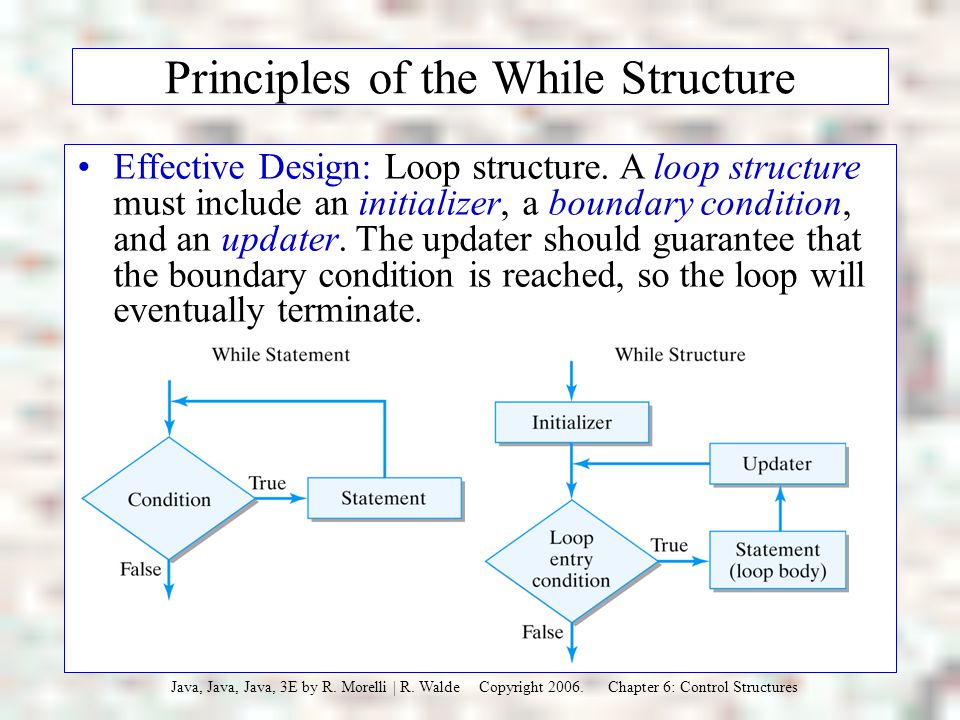 Principles of the While Structure

• Effective Design: Loop structure. A loop structure must include an initializer, a boundary condition, and an updater. The updater should guarantee that the boundary condition is reached, so the loop will eventually terminate.

While Statement

Condition

True

Statement

False

While Structure

Initializer

Updater

Loop entry condition

True

Statement (loop body)

False

Java, Java, Java, 3E by R. Morelli | R. Walde Copyright 2006. Chapter 6: Control Structures